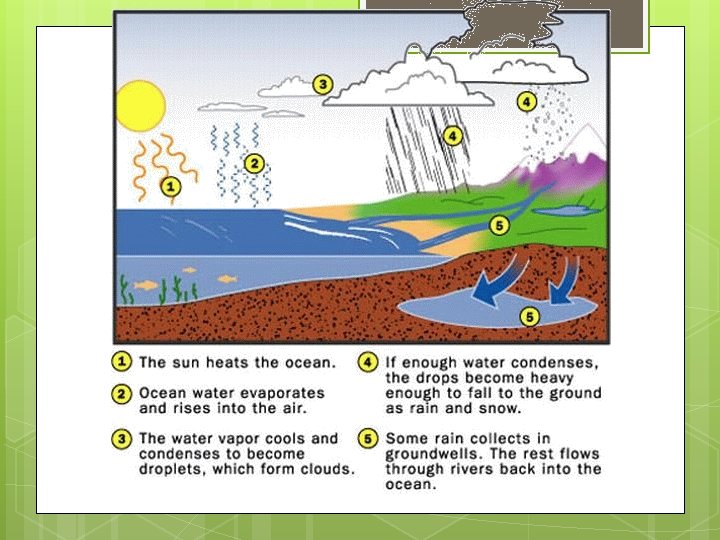 3

4

4

2

1

5

5

1 The sun heats the ocean.

2 Ocean water evaporates and rises into the air.

3 The water vapor cools and condenses to become droplets, which form clouds.

4 If enough water condenses, the drops become heavy enough to fall to the ground as rain and snow.

5 Some rain collects in groundwells. The rest flows through rivers back into the ocean.